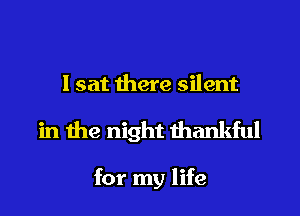 I sat there silent

in the night thankful

for my life